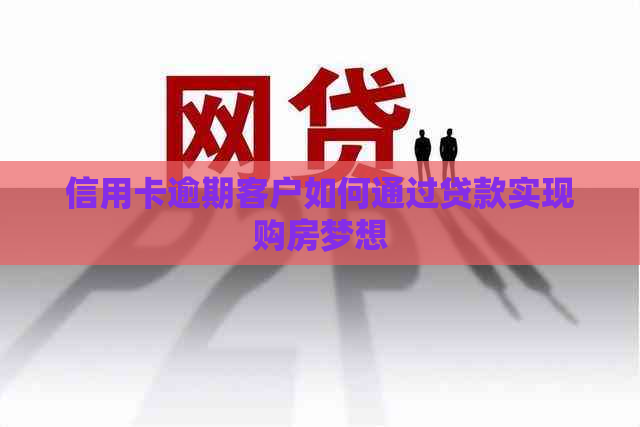 网贷

信用卡逾期客户如何通过贷款实现购房梦想